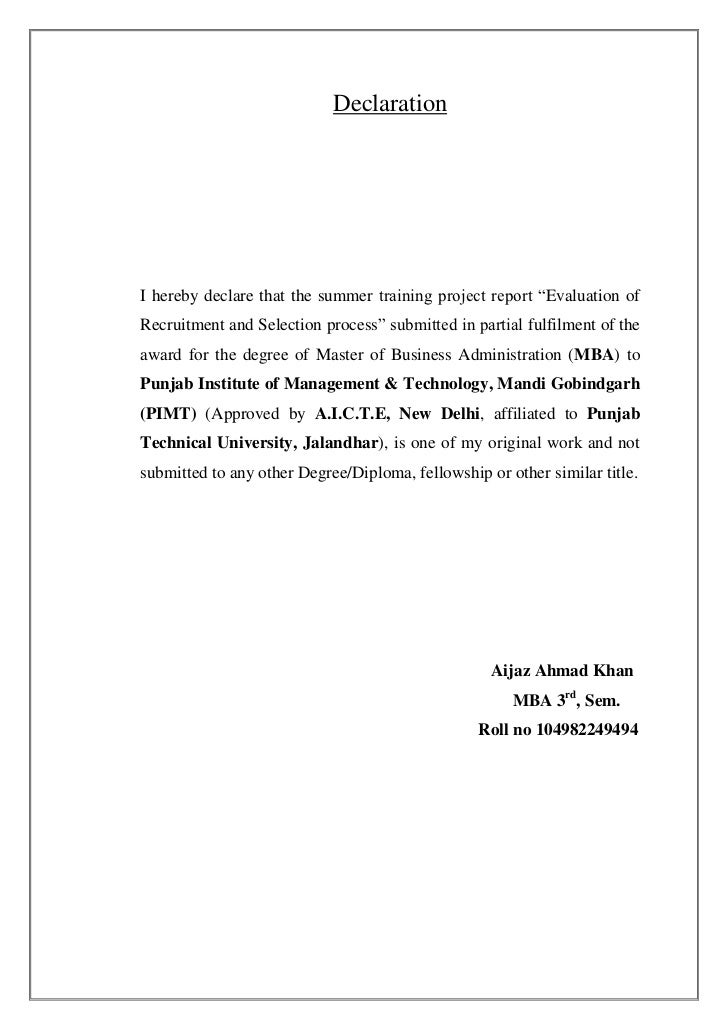 Declaration

I hereby declare that the summer training project report “Evaluation of Recruitment and Selection process” submitted in partial fulfilment of the award for the degree of Master of Business Administration (MBA) to Punjab Institute of Management & Technology, Mandi Gobindgarh (PIMT) (Approved by A.I.C.T.E, New Delhi, affiliated to Punjab Technical University, Jalandhar), is one of my original work and not submitted to any other Degree/Diploma, fellowship or other similar title.

Aijaz Ahmad Khan
MBA 3$^{rd}$, Sem.
Roll no 104982249494